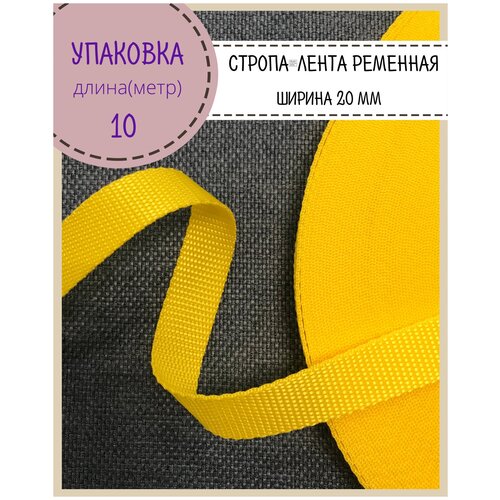 УПАКОВКА
длина(метр)
10

СТРОПА-ЛЕНТА РЕМЕННАЯ
ШИРИНА 20 ММ